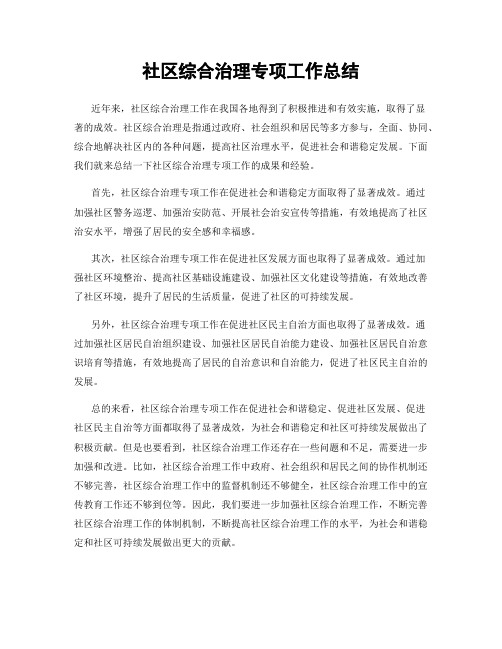 社区综合治理专项工作总结

近年来，社区综合治理工作在我国各地得到了积极推进和有效实施，取得了显著的成效。社区综合治理是指通过政府、社会组织和居民等多方参与，全面、协同、综合地解决社区内的各种问题，提高社区治理水平，促进社会和谐稳定发展。下面我们就来总结一下社区综合治理专项工作的成果和经验。

首先，社区综合治理专项工作在促进社会和谐稳定方面取得了显著成效。通过加强社区警务巡逻、加强治安防范、开展社会治安宣传等措施，有效地提高了社区治安水平，增强了居民的安全感和幸福感。

其次，社区综合治理专项工作在促进社区发展方面也取得了显著成效。通过加强社区环境整治、提高社区基础设施建设、加强社区文化建设等措施，有效地改善了社区环境，提升了居民的生活质量，促进了社区的可持续发展。

另外，社区综合治理专项工作在促进社区民主自治方面也取得了显著成效。通过加强社区居民自治组织建设、加强社区居民自治能力建设、加强社区居民自治意识培育等措施，有效地提高了居民的自治意识和自治能力，促进了社区民主自治的发展。

总的来看，社区综合治理专项工作在促进社会和谐稳定、促进社区发展、促进社区民主自治等方面都取得了显著成效，为社会和谐稳定和社区可持续发展做出了积极贡献。但是也要看到，社区综合治理工作还存在一些问题和不足，需要进一步加强和改进。比如，社区综合治理工作中政府、社会组织和居民之间的协作机制还不够完善，社区综合治理工作中的监督机制还不够健全，社区综合治理工作中的宣传教育工作还不够到位等。因此，我们要进一步加强社区综合治理工作，不断完善社区综合治理工作的体制机制，不断提高社区综合治理工作的水平，为社会和谐稳定和社区可持续发展做出更大的贡献。